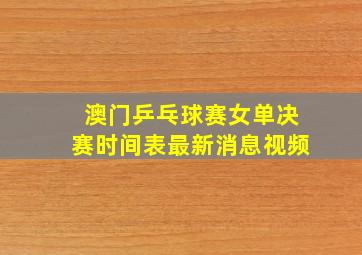 澳门乒乓球赛女单决赛时间表最新消息视频